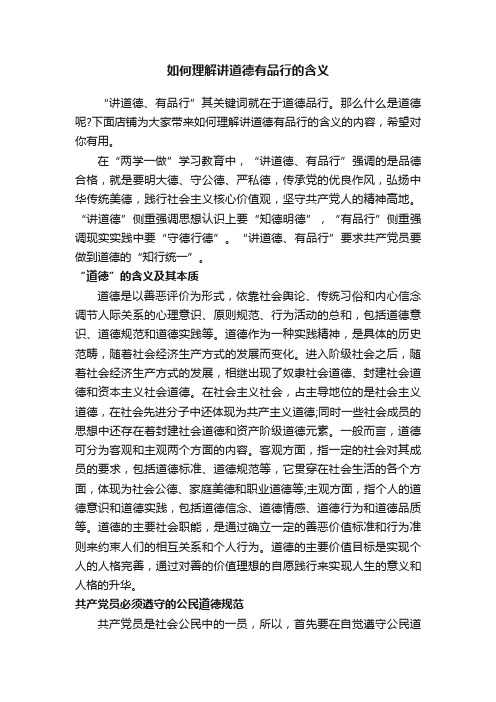 如何理解讲道德有品行的含义

“讲道德、有品行”其关键词就在于道德品行。那么什么是道德呢?下面店铺为大家带来如何理解讲道德有品行的含义的内容，希望对你有用。

在“两学一做”学习教育中，“讲道德、有品行”强调的是品德合格，就是要明大德、守公德、严私德，传承党的优良作风，弘扬中华传统美德，践行社会主义核心价值观，坚守共产党人的精神高地。“讲道德”侧重强调思想认识上要“知德明德”，“有品行”侧重强调现实实践中要“守德行德”。“讲道德、有品行”要求共产党员要做到道德的“知行统一”。

“道德”的含义及其本质

道德是以善恶评价为形式，依靠社会舆论、传统习俗和内心信念调节人际关系的心理意识、原则规范、行为活动的总和，包括道德意识、道德规范和道德实践等。道德作为一种实践精神，是具体的历史范畴，随着社会经济生产方式的发展而变化。进入阶级社会之后，随着社会经济生产方式的发展，相继出现了奴隶社会道德、封建社会道德和资本主义社会道德。在社会主义社会，占主导地位的是社会主义道德，在社会先进分子中还体现为共产主义道德;同时一些社会成员的思想中还存在着封建社会道德和资产阶级道德元素。一般而言，道德可分为客观和主观两个方面的内容。客观方面，指一定的社会对其成员的要求，包括道德标准、道德规范等，它贯穿在社会生活的各个方面，体现为社会公德、家庭美德和职业道德等;主观方面，指个人的道德意识和道德实践，包括道德信念、道德情感、道德行为和道德品质等。道德的主要社会职能，是通过确立一定的善恶价值标准和行为准则来约束人们的相互关系和个人行为。道德的主要价值目标是实现个人的人格完善，通过对善的价值理想的自愿践行来实现人生的意义和人格的升华。

共产党员必须遵守的公民道德规范

共产党员是社会公民中的一员，所以，首先要在自觉遵守公民道